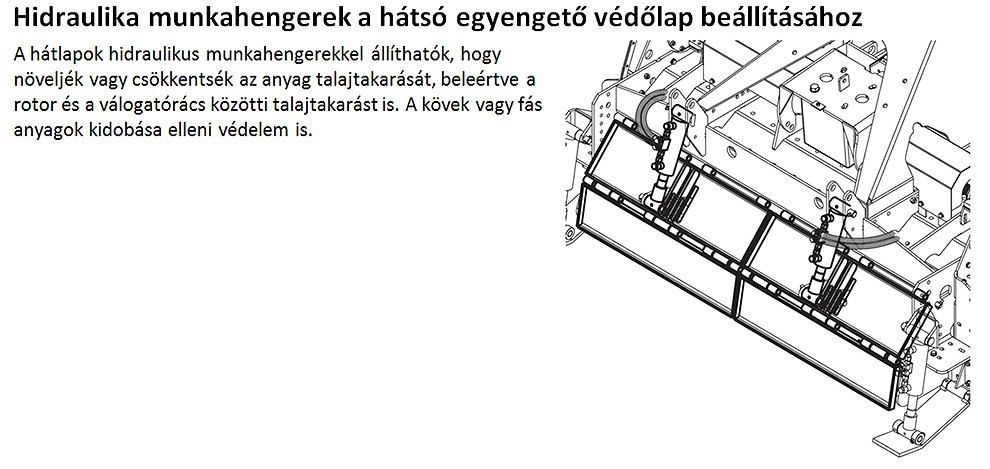 Hidraulika munkahengerek a hátsó egyengető védőlap beállításához

A hátlapok hidraulikus munkahengerekkel állíthatók, hogy növeljék vagy csökkentsék az anyag talajtakarását, beleértve a rotor és a válogatórács közötti talajtakarást is. A kövek vagy fás anyagok kidobása elleni védelem is.